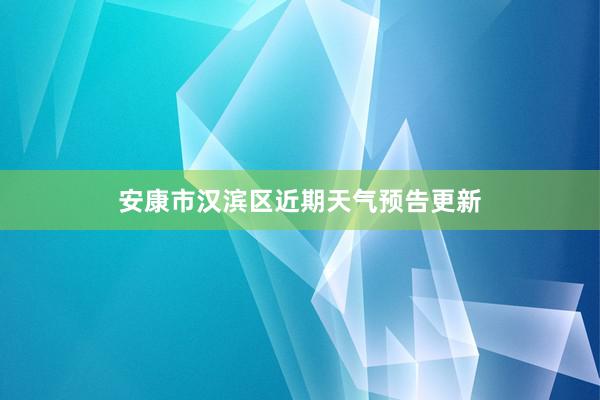 安康市汉滨区近期天气预告更新